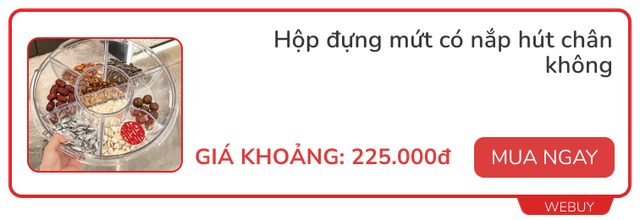 Hộp đựng mứt có nắp hút chân không

GIÁ KHOẢNG: 225.000đ

MUA NGAY

WEBUY